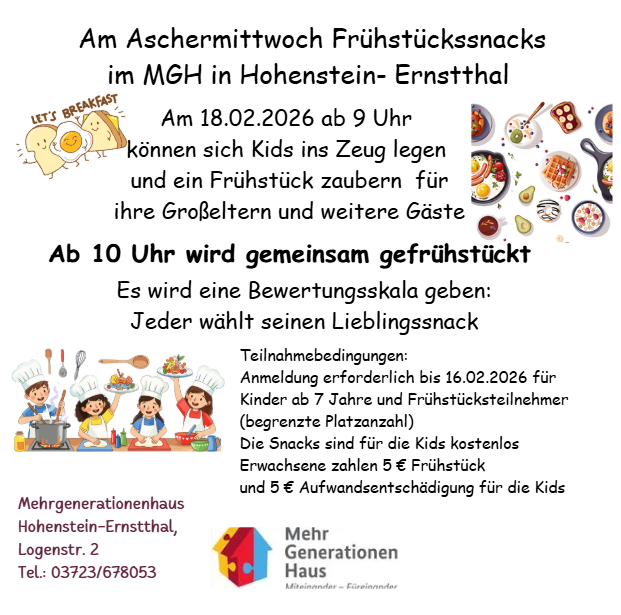 Am Aschermittwoch Frühstückssnacks im MGH in Hohenstein- Ernstthal

LET'S BREAKFAST

Am 18.02.2026 ab 9 Uhr können sich Kids ins Zeug legen und ein Frühstück zaubern für ihre Großeltern und weitere Gäste

Ab 10 Uhr wird gemeinsam gefrühstückt

Es wird eine Bewertungsskala geben: Jeder wählt seinen Lieblingssnack

Teilnahmebedingungen:
Anmeldung erforderlich bis 16.02.2026 für Kinder ab 7 Jahre und Frühstücksteilnehmer (begrenzte Platzanzahl)
Die Snacks sind für die Kids kostenlos
Erwachsene zahlen 5 € Frühstück
und 5 € Aufwandsentschädigung für die Kids

Mehrgenerationenhaus
Hohenstein-Ernstthal,
Logenstr. 2
Tel.: 03723/678053

Mehr Generationen Haus
Miteinander – Füreinander